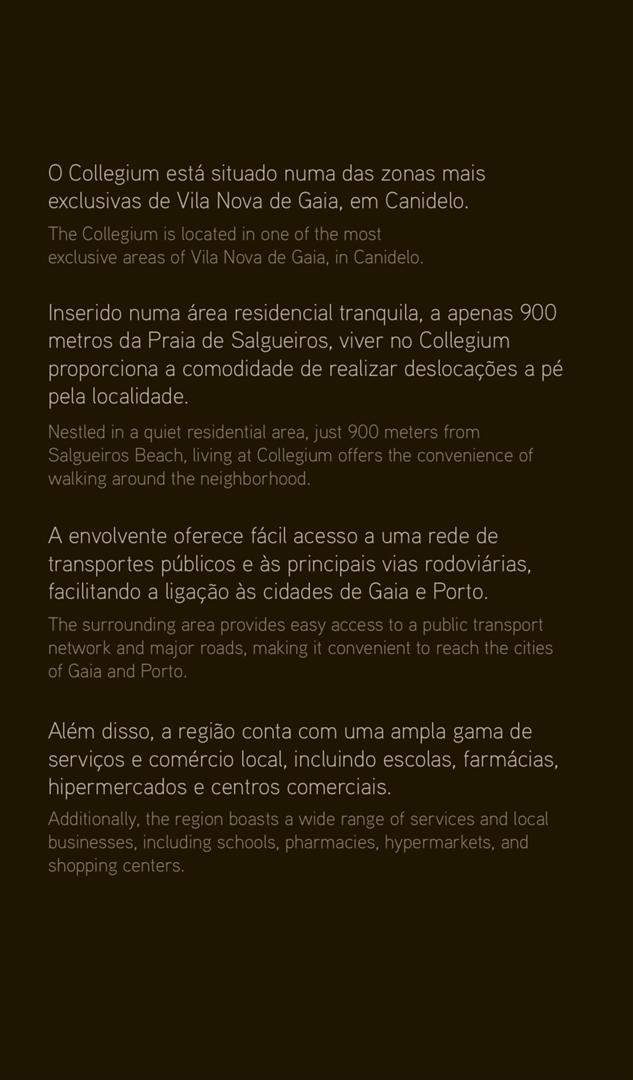 O Collegium está situado numa das zonas mais exclusivas de Vila Nova de Gaia, em Canidelo.

The Collegium is located in one of the most exclusive areas of Vila Nova de Gaia, in Canidelo.

Inserido numa área residencial tranquila, a apenas 900 metros da Praia de Salgueiros, viver no Collegium proporciona a comodidade de realizar deslocações a pé pela localidade.

Nestled in a quiet residential area, just 900 meters from Salgueiros Beach, living at Collegium offers the convenience of walking around the neighborhood.

A envolvente oferece fácil acesso a uma rede de transportes públicos e às principais vias rodoviárias, facilitando a ligação às cidades de Gaia e Porto.

The surrounding area provides easy access to a public transport network and major roads, making it convenient to reach the cities of Gaia and Porto.

Além disso, a região conta com uma ampla gama de serviços e comércio local, incluindo escolas, farmácias, hipermercados e centros comerciais.

Additionally, the region boasts a wide range of services and local businesses, including schools, pharmacies, hypermarkets, and shopping centers.